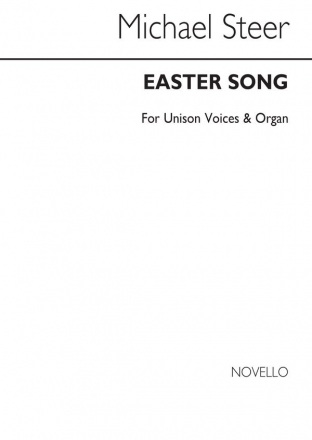 Michael Steer

EASTER SONG

For Unison Voices & Organ

NOVELLO